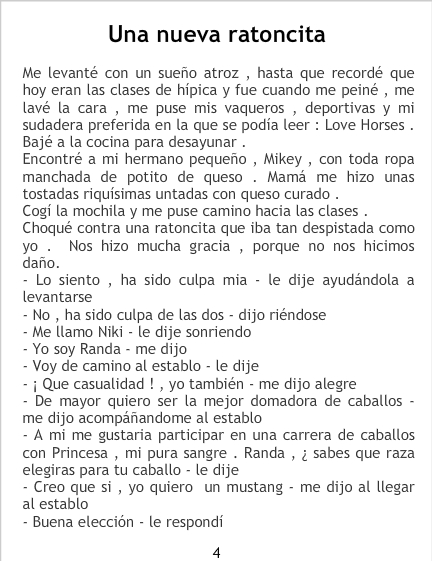 Una nueva ratoncita

Me levanté con un sueño atroz , hasta que recordé que hoy eran las clases de hípica y fue cuando me peiné , me lavé la cara , me puse mis vaqueros , deportivas y mi sudadera preferida en la que se podía leer : Love Horses . Bajé a la cocina para desayunar .
Encontré a mi hermano pequeño , Mikey , con toda ropa manchada de potito de queso . Mamá me hizo unas tostadas riquísimas untadas con queso curado .
Cogí la mochila y me puse camino hacia las clases .
Choqué contra una ratoncita que iba tan despistada como yo . Nos hizo mucha gracia , porque no nos hicimos daño.
- Lo siento , ha sido culpa mia - le dije ayudándola a levantarse
- No , ha sido culpa de las dos - dijo riéndose
- Me llamo Niki - le dije sonriendo
- Yo soy Randa - me dijo
- Voy de camino al establo - le dije
- ¡ Que casualidad ! , yo también - me dijo alegre
- De mayor quiero ser la mejor domadora de caballos - me dijo acompáñandome al establo
- A mi me gustaria participar en una carrera de caballos con Princesa , mi pura sangre . Randa , ¿ sabes que raza elegiras para tu caballo - le dije
- Creo que si , yo quiero un mustang - me dijo al llegar al establo
- Buena elección - le respondí

4